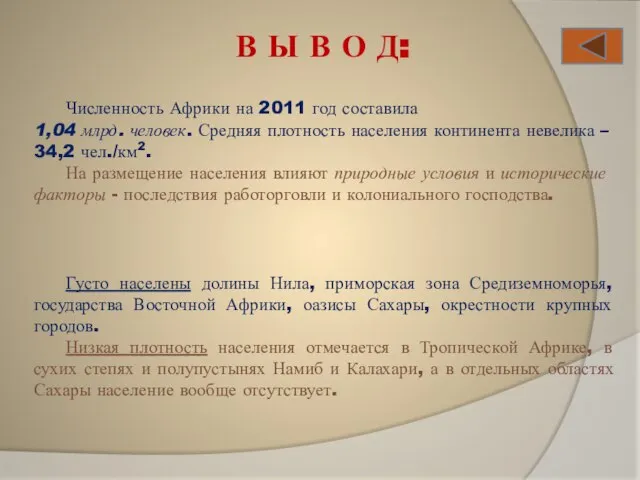 В Ы В О Д:

Численность Африки на 2011 год составила 1,04 млрд. человек. Средняя плотность населения континента невелика – 34,2 чел./км$^2$.

На размещение населения влияют природные условия и исторические факторы - последствия работорговли и колониального господства.

Густо населены долины Нила, приморская зона Средиземноморья, государства Восточной Африки, оазисы Сахары, окрестности крупных городов.

Низкая плотность населения отмечается в Тропической Африке, в сухих степях и полупустынях Намиб и Калахари, а в отдельных областях Сахары население вообще отсутствует.